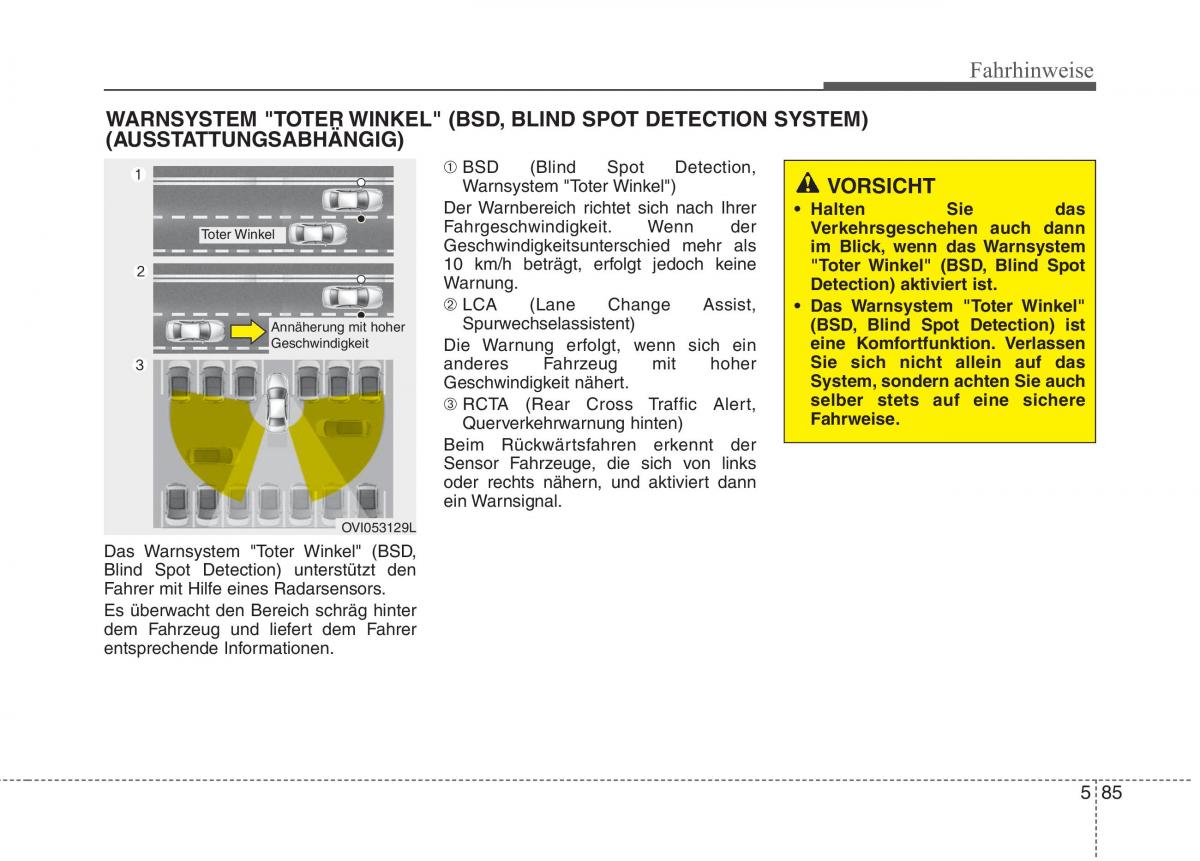 Fahrhinweise

WARNSYSTEM "TOTER WINKEL" (BSD, BLIND SPOT DETECTION SYSTEM) (AUSSTATTUNGSABHÄNGIG)

1

Toter Winkel

2

Annäherung mit hoher Geschwindigkeit

3

OVI053129L

Das Warnsystem "Toter Winkel" (BSD, Blind Spot Detection) unterstützt den Fahrer mit Hilfe eines Radarsensors.

Es überwacht den Bereich schräg hinter dem Fahrzeug und liefert dem Fahrer entsprechende Informationen.

① BSD (Blind Spot Detection, Warnsystem "Toter Winkel")

Der Warnbereich richtet sich nach Ihrer Fahrgeschwindigkeit. Wenn der Geschwindigkeitsunterschied mehr als 10 km/h beträgt, erfolgt jedoch keine Warnung.

② LCA (Lane Change Assist, Spurwechselassistent)

Die Warnung erfolgt, wenn sich ein anderes Fahrzeug mit hoher Geschwindigkeit nähert.

③ RCTA (Rear Cross Traffic Alert, Querverkehrwarnung hinten)

Beim Rückwärtsfahren erkennt der Sensor Fahrzeuge, die sich von links oder rechts nähern, und aktiviert dann ein Warnsignal.

VORSICHT

• Halten Sie das Verkehrsgeschehen auch dann im Blick, wenn das Warnsystem "Toter Winkel" (BSD, Blind Spot Detection) aktiviert ist.

• Das Warnsystem "Toter Winkel" (BSD, Blind Spot Detection) ist eine Komfortfunktion. Verlassen Sie sich nicht allein auf das System, sondern achten Sie auch selber stets auf eine sichere Fahrweise.

5 85